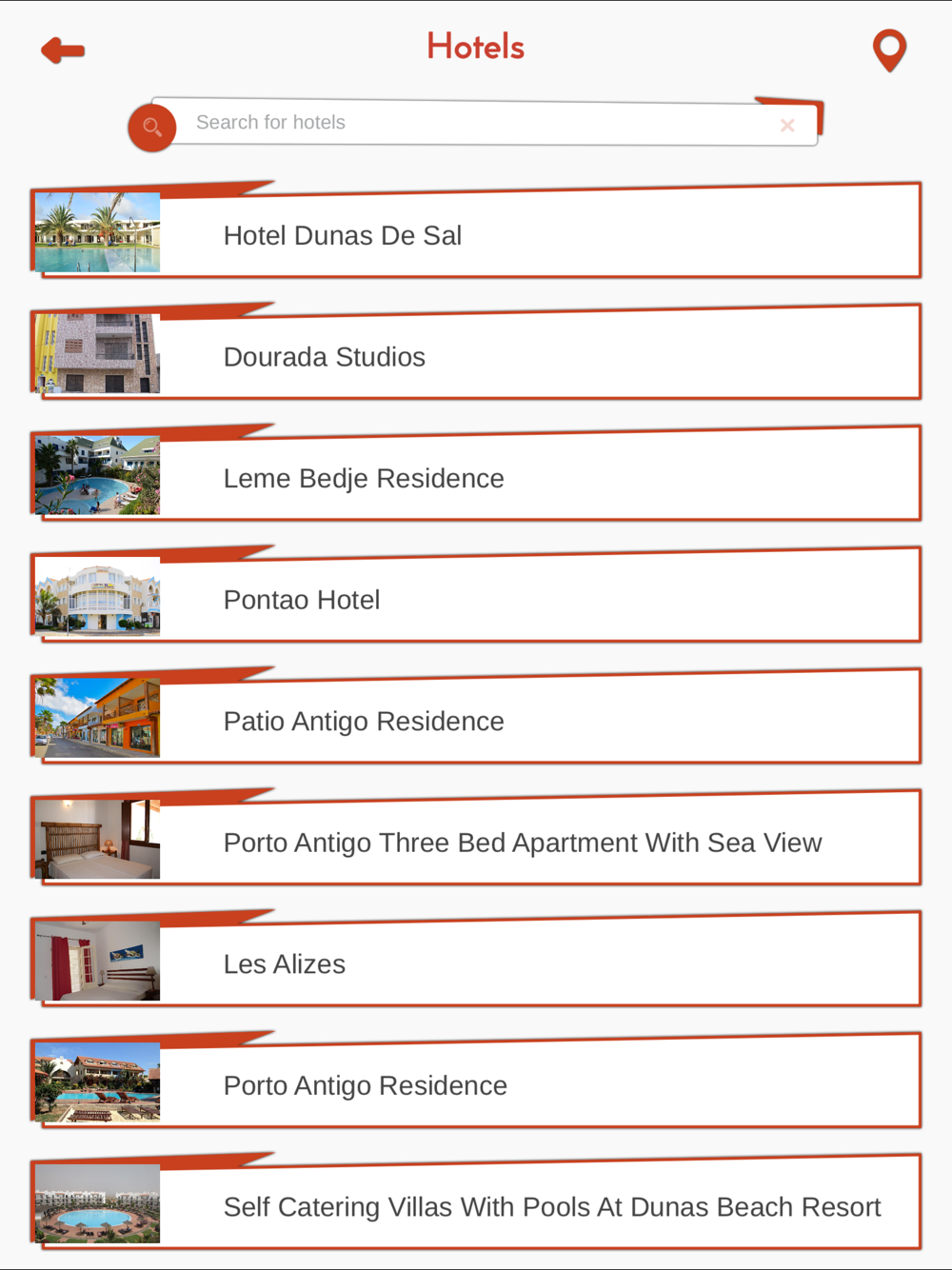 Hotels

Search for hotels

Hotel Dunas De Sal

Dourada Studios

Leme Bedje Residence

Pontao Hotel

Patio Antigo Residence

Porto Antigo Three Bed Apartment With Sea View

Les Alizes

Porto Antigo Residence

Self Catering Villas With Pools At Dunas Beach Resort